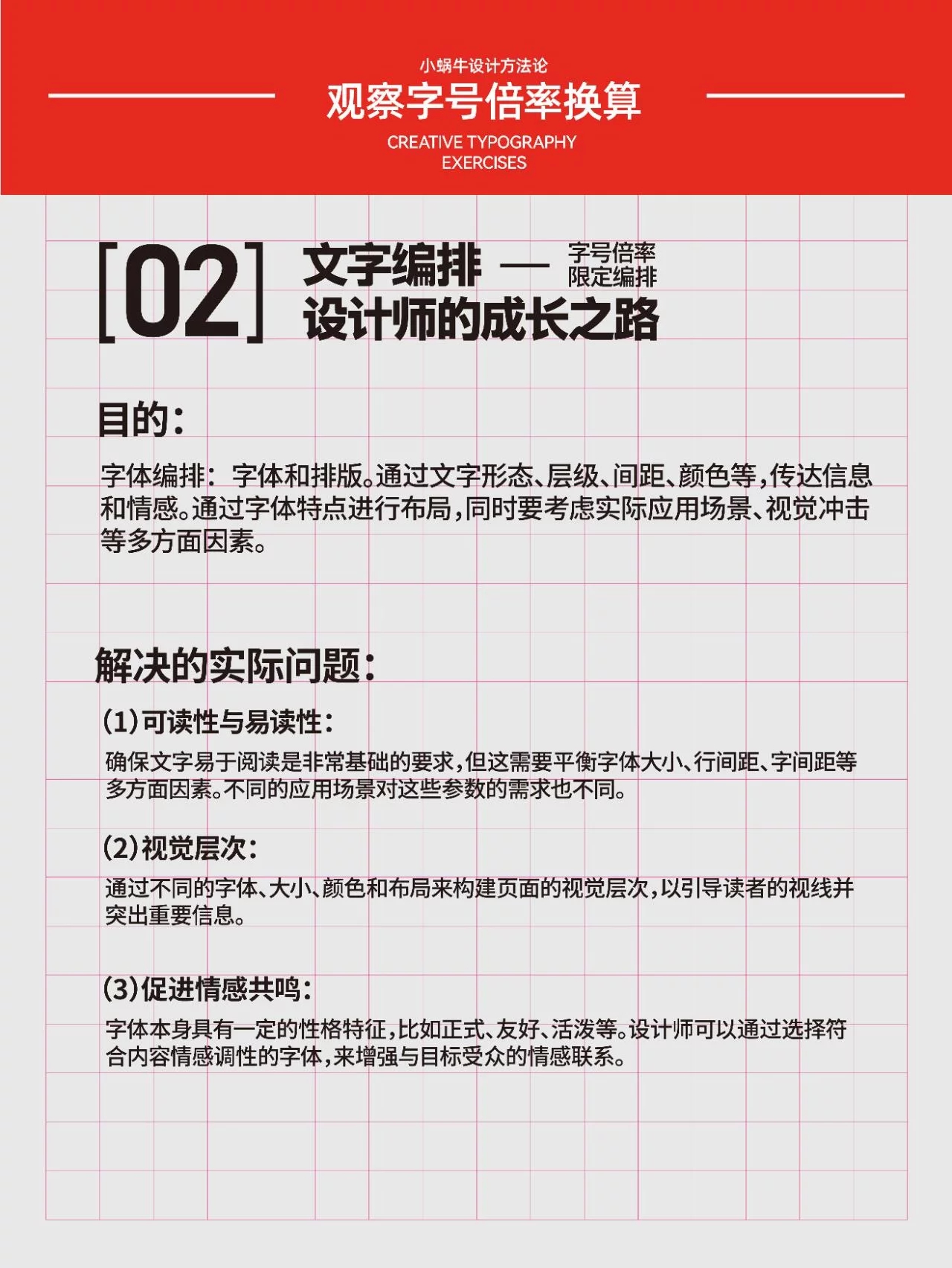 小蜗牛设计方法论

观察字号倍率换算

CREATIVE TYPOGRAPHY EXERCISES

[02] 文字编排 — 字号倍率 限定编排

设计师的成长之路

目的：

字体编排：字体和排版。通过文字形态、层级、间距、颜色等，传达信息和情感。通过字体特点进行布局，同时要考虑实际应用场景、视觉冲击等多方面因素。

解决的实际问题：

(1)可读性与易读性：

确保文字易于阅读是非常基础的要求，但这需要平衡字体大小、行间距、字间距等多方面因素。不同的应用场景对这些参数的需求也不同。

(2)视觉层次：

通过不同的字体、大小、颜色和布局来构建页面的视觉层次，以引导读者的视线并突出重要信息。

(3)促进情感共鸣：

字体本身具有一定的性格特征，比如正式、友好、活泼等。设计师可以通过选择符合内容情感调性的字体，来增强与目标受众的情感联系。